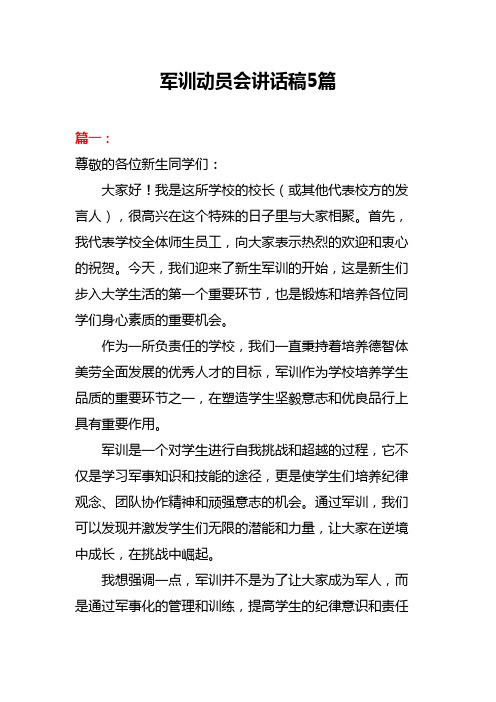 军训动员会讲话稿5篇

篇一：

尊敬的各位新生同学们：

大家好！我是这所学校的校长（或其他代表校方的发言人），很高兴在这个特殊的日子里与大家相聚。首先，我代表学校全体师生员工，向大家表示热烈的欢迎和衷心的祝贺。今天，我们迎来了新生军训的开始，这是新生们步入大学生活的第一个重要环节，也是锻炼和培养各位同学们身心素质的重要机会。

作为一所负责任的学校，我们一直秉持着培养德智体美劳全面发展的优秀人才的目标，军训作为学校培养学生品质的重要环节之一，在塑造学生坚毅意志和优良品行上具有重要作用。

军训是一个对学生进行自我挑战和超越的过程，它不仅是学习军事知识和技能的途径，更是使学生们培养纪律观念、团队协作精神和顽强意志的机会。通过军训，我们可以发现并激发学生们无限的潜能和力量，让大家在逆境中成长，在挑战中崛起。

我想强调一点，军训并不是为了让大家成为军人，而是通过军事化的管理和训练，提高学生的纪律意识和责任